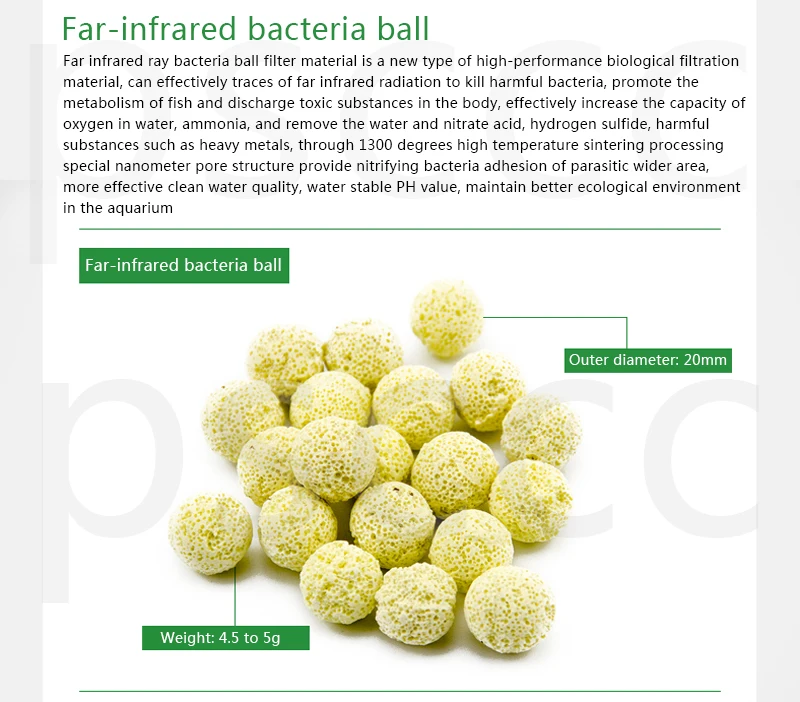 Far-infrared bacteria ball

Far infrared ray bacteria ball filter material is a new type of high-performance biological filtration material, can effectively traces of far infrared radiation to kill harmful bacteria, promote the metabolism of fish and discharge toxic substances in the body, effectively increase the capacity of oxygen in water, ammonia, and remove the water and nitrate acid, hydrogen sulfide, harmful substances such as heavy metals, through 1300 degrees high temperature sintering processing special nanometer pore structure provide nitrifying bacteria adhesion of parasitic wider area, more effective clean water quality, water stable PH value, maintain better ecological environment in the aquarium

Far-infrared bacteria ball

Outer diameter: 20mm

Weight: 4.5 to 5g